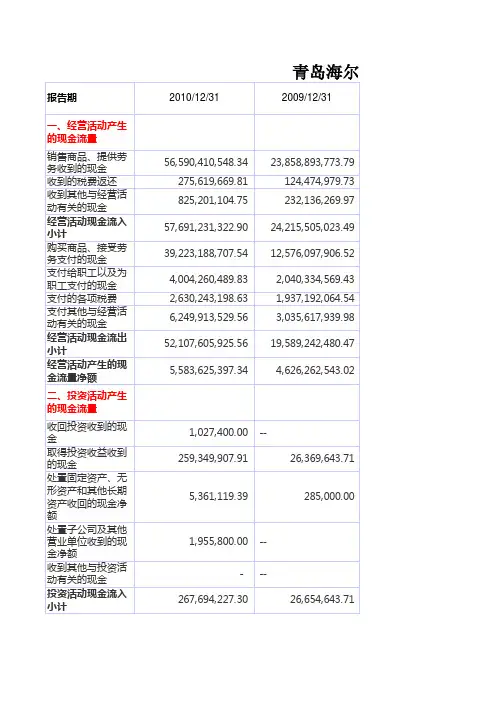 青岛海尔

| 报告期 | 2010/12/31 | 2009/12/31 |
|---|---|---|
| 一、经营活动产生的现金流量 | | |
| 销售商品、提供劳务收到的现金 | 56,590,410,548.34 | 23,858,893,773.79 |
| 收到的税费返还 | 275,619,669.81 | 124,474,979.73 |
| 收到其他与经营活动有关的现金 | 825,201,104.75 | 232,136,269.97 |
| 经营活动现金流入小计 | 57,691,231,322.90 | 24,215,505,023.49 |
| 购买商品、接受劳务支付的现金 | 39,223,188,707.54 | 12,576,097,906.52 |
| 支付给职工以及为职工支付的现金 | 4,004,260,489.83 | 2,040,334,569.43 |
| 支付的各项税费 | 2,630,243,198.63 | 1,937,192,064.54 |
| 支付其他与经营活动有关的现金 | 6,249,913,529.56 | 3,035,617,939.98 |
| 经营活动现金流出小计 | 52,107,605,925.56 | 19,589,242,480.47 |
| 经营活动产生的现金流量净额 | 5,583,625,397.34 | 4,626,262,543.02 |
| 二、投资活动产生的现金流量 | | |
| 收回投资收到的现金 | 1,027,400.00 | -- |
| 取得投资收益收到的现金 | 259,349,907.91 | 26,369,643.71 |
| 处置固定资产、无形资产和其他长期资产收回的现金净额 | 5,361,119.39 | 285,000.00 |
| 处置子公司及其他营业单位收到的现金净额 | 1,955,800.00 | -- |
| 收到其他与投资活动有关的现金 | - | -- |
| 投资活动现金流入小计 | 267,694,227.30 | 26,654,643.71 |